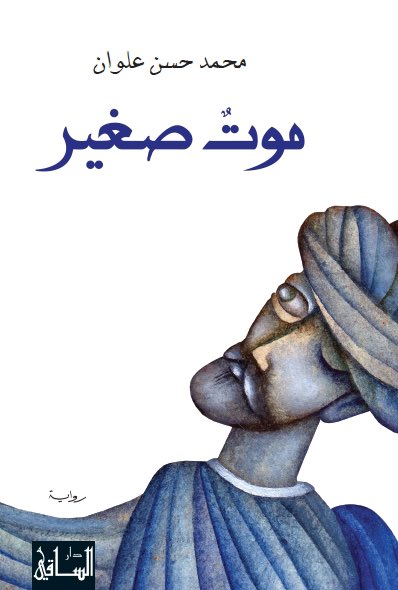 محمد حسن علوان

موتٌ صغير

رواية

دار الساقي